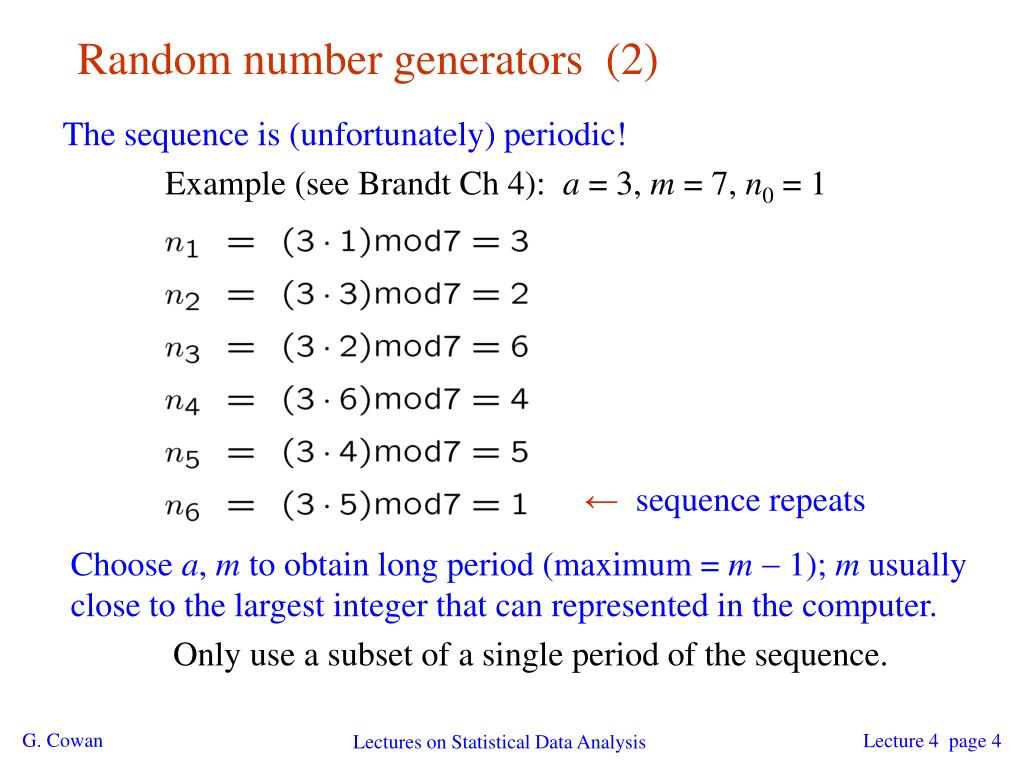 Random number generators (2)

The sequence is (unfortunately) periodic!

Example (see Brandt Ch 4): $a = 3$, $m = 7$, $n_0 = 1$

$n_1 = (3 \cdot 1) \mathrm{mod} 7 = 3$
$n_2 = (3 \cdot 3) \mathrm{mod} 7 = 2$
$n_3 = (3 \cdot 2) \mathrm{mod} 7 = 6$
$n_4 = (3 \cdot 6) \mathrm{mod} 7 = 4$
$n_5 = (3 \cdot 4) \mathrm{mod} 7 = 5$
$n_6 = (3 \cdot 5) \mathrm{mod} 7 = 1$ ← sequence repeats

Choose $a$, $m$ to obtain long period (maximum = $m - 1$); $m$ usually close to the largest integer that can represented in the computer.

Only use a subset of a single period of the sequence.

G. Cowan

Lectures on Statistical Data Analysis

Lecture 4 page 4